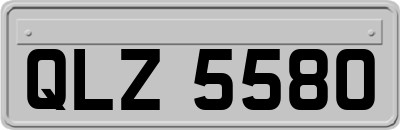 QLZ 5580